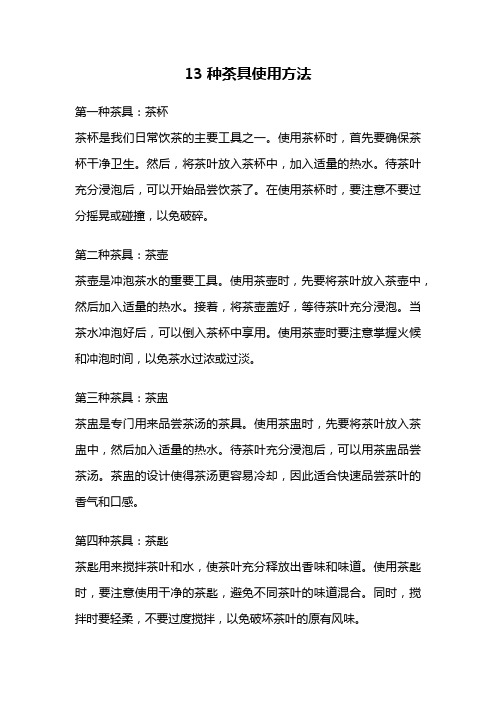 13 种茶具使用方法

第一种茶具：茶杯

茶杯是我们日常饮茶的主要工具之一。使用茶杯时，首先要确保茶杯干净卫生。然后，将茶叶放入茶杯中，加入适量的热水。待茶叶充分浸泡后，可以开始品尝饮茶了。在使用茶杯时，要注意不要过分摇晃或碰撞，以免破碎。

第二种茶具：茶壶

茶壶是冲泡茶水的重要工具。使用茶壶时，先要将茶叶放入茶壶中，然后加入适量的热水。接着，将茶壶盖好，等待茶叶充分浸泡。当茶水冲泡好后，可以倒入茶杯中享用。使用茶壶时要注意掌握火候和冲泡时间，以免茶水过浓或过淡。

第三种茶具：茶盅

茶盅是专门用来品尝茶汤的茶具。使用茶盅时，先要将茶叶放入茶盅中，然后加入适量的热水。待茶叶充分浸泡后，可以用茶盅品尝茶汤。茶盅的设计使得茶汤更容易冷却，因此适合快速品尝茶叶的香气和口感。

第四种茶具：茶匙

茶匙用来搅拌茶叶和水，使茶叶充分释放出香味和味道。使用茶匙时，要注意使用干净的茶匙，避免不同茶叶的味道混合。同时，搅拌时要轻柔，不要过度搅拌，以免破坏茶叶的原有风味。